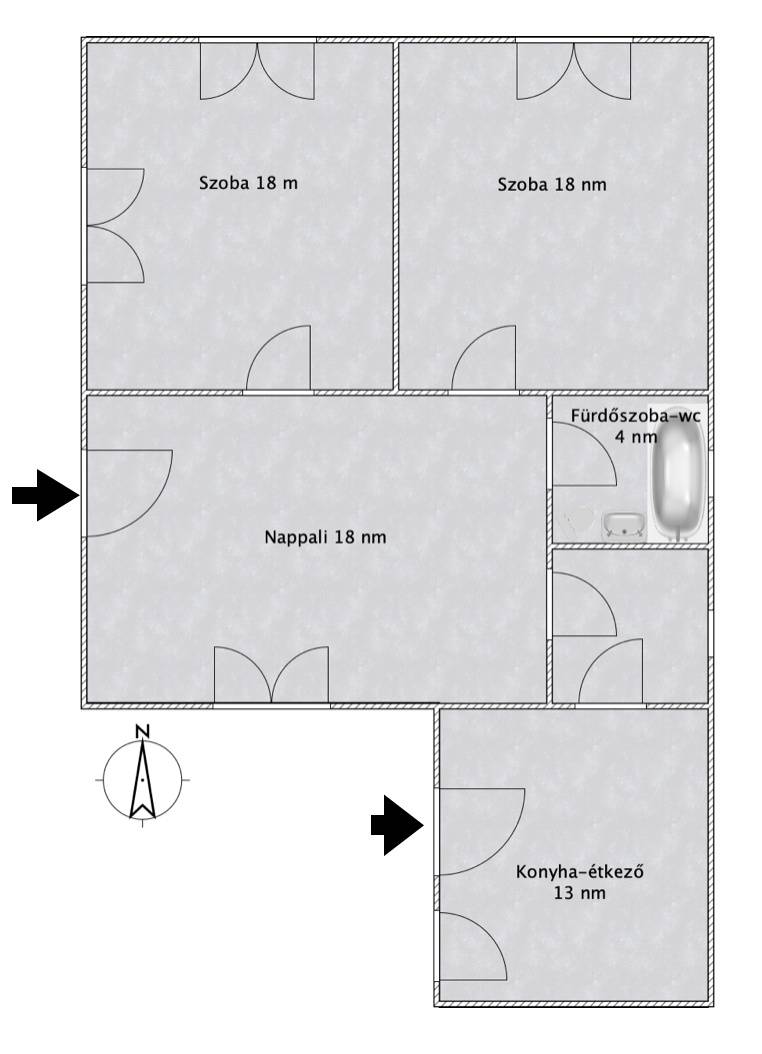 Szoba 18 m

Szoba 18 nm

Fürdőszoba-wc
4 nm

Nappali 18 nm

N

Konyha-étkező
13 nm